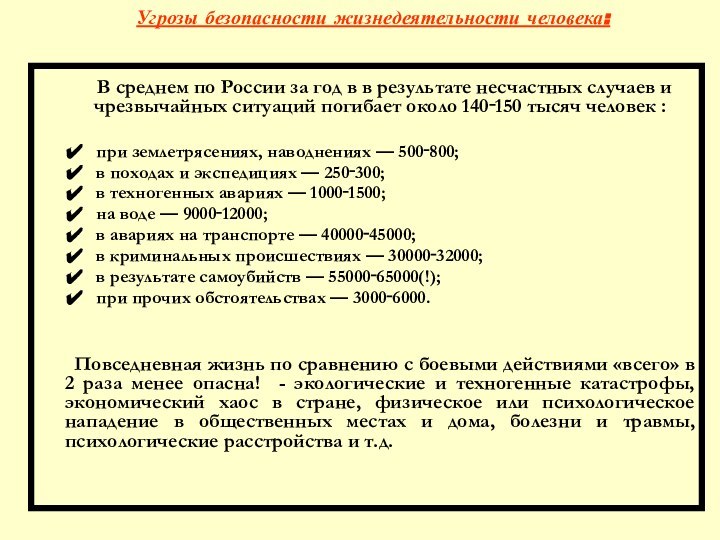 Угрозы безопасности жизнедеятельности человека:

В среднем по России за год в в результате несчастных случаев и чрезвычайных ситуаций погибает около 140-150 тысяч человек :

✔ при землетрясениях, наводнениях — 500-800;
✔ в походах и экспедициях — 250-300;
✔ в техногенных авариях — 1000-1500;
✔ на воде — 9000-12000;
✔ в авариях на транспорте — 40000-45000;
✔ в криминальных происшествиях — 30000-32000;
✔ в результате самоубийств — 55000-65000(!);
✔ при прочих обстоятельствах — 3000-6000.

Повседневная жизнь по сравнению с боевыми действиями «всего» в 2 раза менее опасна! - экологические и техногенные катастрофы, экономический хаос в стране, физическое или психологическое нападение в общественных местах и дома, болезни и травмы, психологические расстройства и т.д.